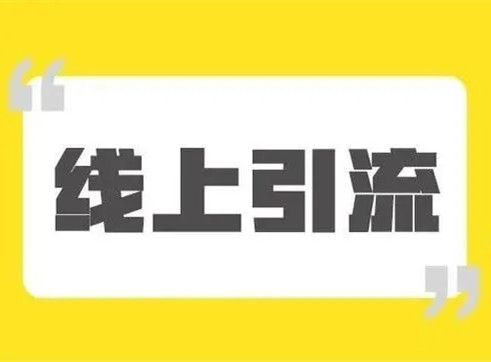 “线上引流”